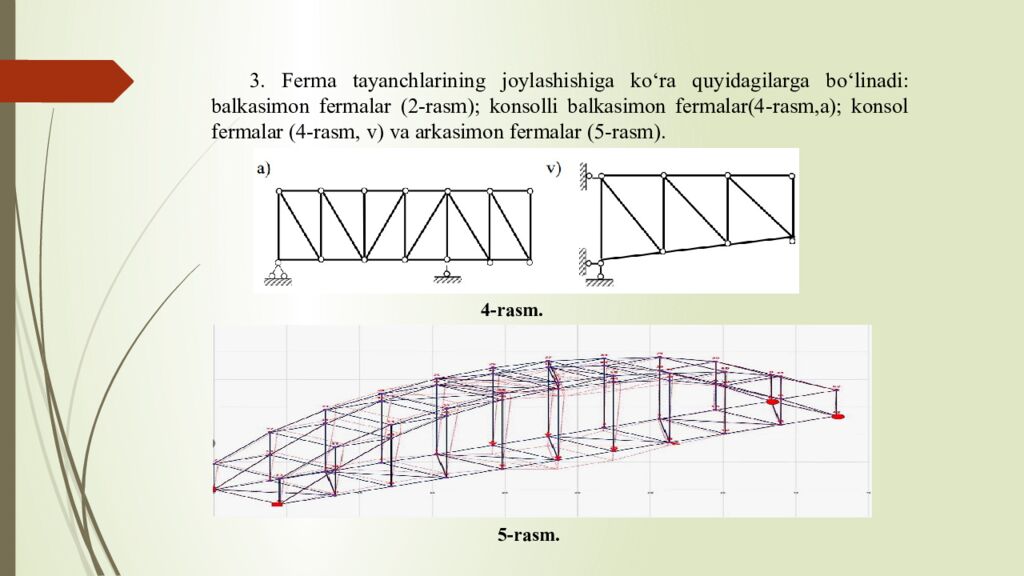 3. Ferma tayanchlarining joylashishiga ko‘ra quyidagilarga bo‘linadi: balkasimon fermalar (2-rasm); konsolli balkasimon fermalar(4-rasm,a); konsol fermalar (4-rasm, v) va arkasimon fermalar (5-rasm).

a)

v)

4-rasm.

5-rasm.